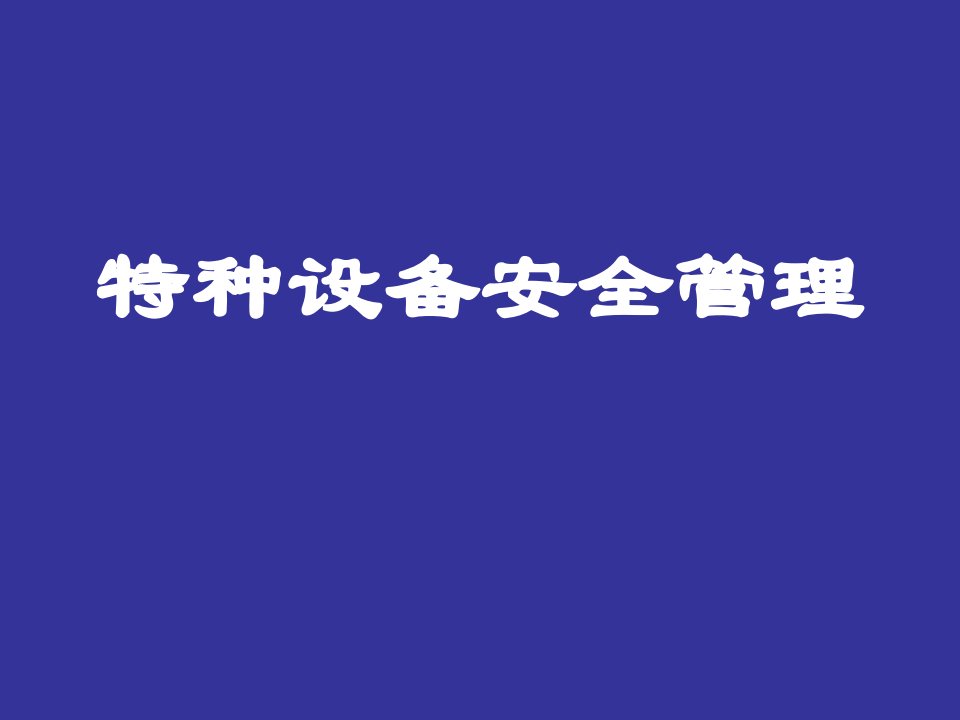 特种设备安全管理